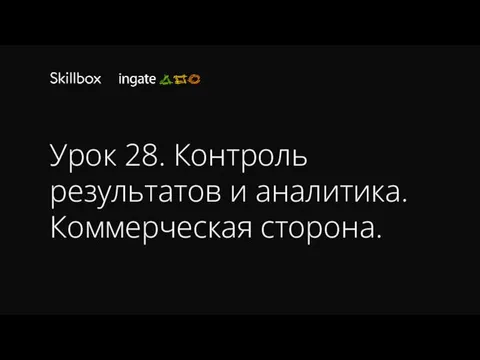 Skillbox ingate

Урок 28. Контроль результатов и аналитика. Коммерческая сторона.